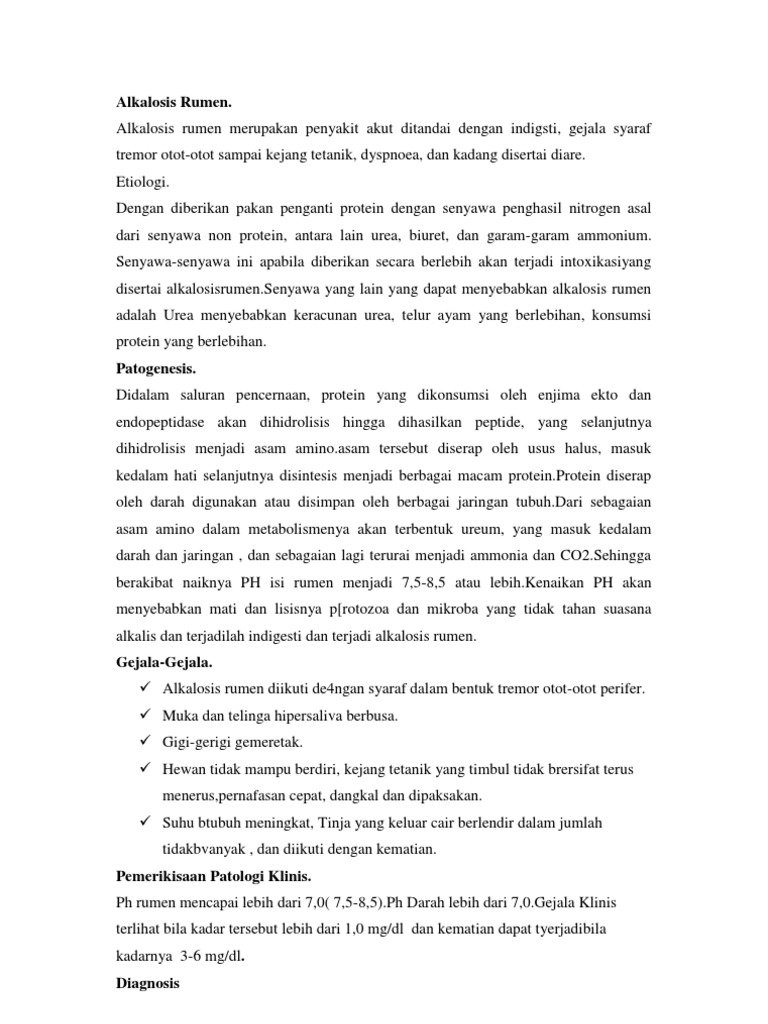 Alkalosis Rumen.

Alkalosis rumen merupakan penyakit akut ditandai dengan indigsti, gejala syaraf tremor otot-otot sampai kejang tetanik, dyspnoea, dan kadang disertai diare.

Etiologi.

Dengan diberikan pakan penganti protein dengan senyawa penghasil nitrogen asal dari senyawa non protein, antara lain urea, biuret, dan garam-garam ammonium. Senyawa-senyawa ini apabila diberikan secara berlebih akan terjadi intoxikasiyang disertai alkalosisrumen.Senyawa yang lain yang dapat menyebabkan alkalosis rumen adalah Urea menyebabkan keracunan urea, telur ayam yang berlebihan, konsumsi protein yang berlebihan.

Patogenesis.

Didalam saluran pencernaan, protein yang dikonsumsi oleh enjima ekto dan endopeptidase akan dihidrolisis hingga dihasilkan peptide, yang selanjutnya dihidrolisis menjadi asam amino.asam tersebut diserap oleh usus halus, masuk kedalam hati selanjutnya disintesis menjadi berbagai macam protein.Protein diserap oleh darah digunakan atau disimpan oleh berbagai jaringan tubuh.Dari sebagaian asam amino dalam metabolismenya akan terbentuk ureum, yang masuk kedalam darah dan jaringan , dan sebagaian lagi terurai menjadi ammonia dan CO2.Sehingga berakibat naiknya PH isi rumen menjadi 7,5-8,5 atau lebih.Kenaikan PH akan menyebabkan mati dan lisisnya p[rotozoa dan mikroba yang tidak tahan suasana alkalis dan terjadilah indigesti dan terjadi alkalosis rumen.

Gejala-Gejala.

✓ Alkalosis rumen diikuti de4ngan syaraf dalam bentuk tremor otot-otot perifer.
✓ Muka dan telinga hipersaliva berbusa.
✓ Gigi-gerigi gemeretak.
✓ Hewan tidak mampu berdiri, kejang tetanik yang timbul tidak brersifat terus menerus,pernafasan cepat, dangkal dan dipaksakan.
✓ Suhu btubuh meningkat, Tinja yang keluar cair berlendir dalam jumlah tidakbvanyak , dan diikuti dengan kematian.

Pemerikisaan Patologi Klinis.

Ph rumen mencapai lebih dari 7,0( 7,5-8,5).Ph Darah lebih dari 7,0.Gejala Klinis terlihat bila kadar tersebut lebih dari 1,0 mg/dl dan kematian dapat tyerjadibila kadarnya 3-6 mg/dl.

Diagnosis